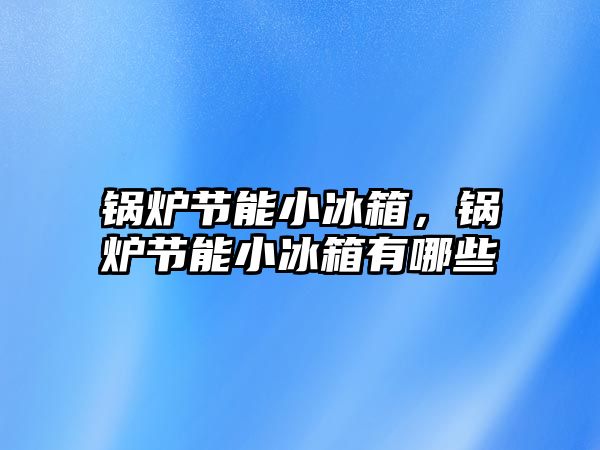 锅炉节能小冰箱，锅炉节能小冰箱有哪些